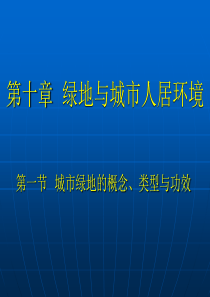 第十章 绿地与城市人居环境

第一节 城市绿地的概念、类型与功效